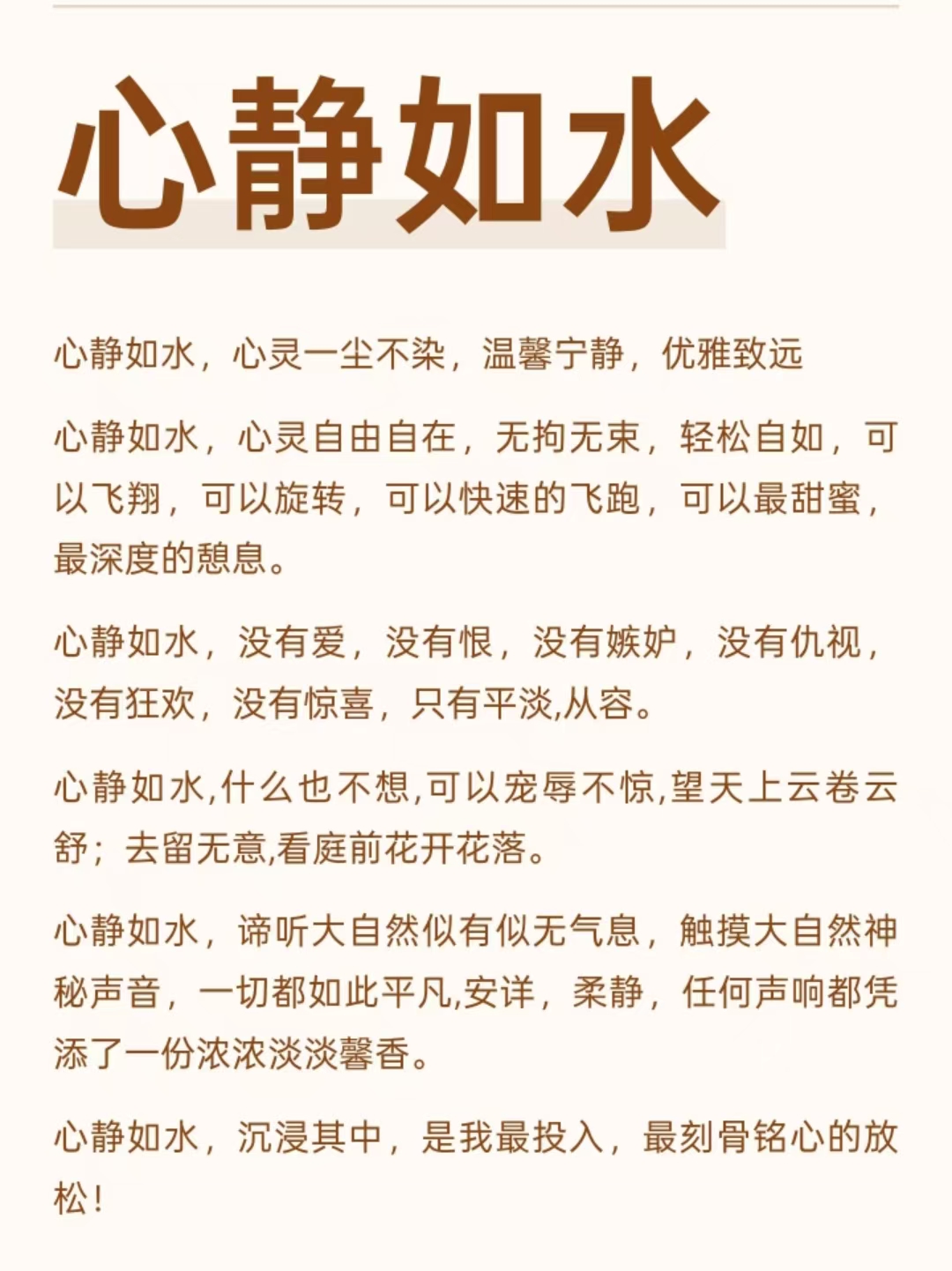 心静如水

心静如水，心灵一尘不染，温馨宁静，优雅致远

心静如水，心灵自由自在，无拘无束，轻松自如，可以飞翔，可以旋转，可以快速的飞跑，可以最甜蜜，最深度的憩息。

心静如水，没有爱，没有恨，没有嫉妒，没有仇视，没有狂欢，没有惊喜，只有平淡,从容。

心静如水,什么也不想,可以宠辱不惊,望天上云卷云舒；去留无意,看庭前花开花落。

心静如水，谛听大自然似有似无气息，触摸大自然神秘声音，一切都如此平凡,安详，柔静，任何声响都凭添了一份浓浓淡淡馨香。

心静如水，沉浸其中，是我最投入，最刻骨铭心的放松！